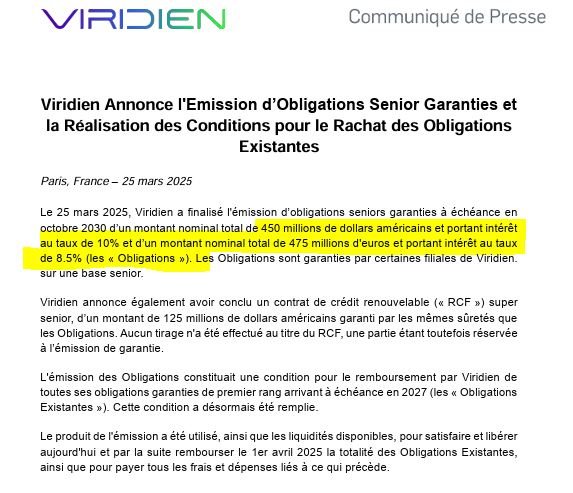 VIRIDIEN

Communiqué de Presse

Viridien Annonce l'Emission d'Obligations Senior Garanties et la Réalisation des Conditions pour le Rachat des Obligations Existantes

Paris, France – 25 mars 2025

Le 25 mars 2025, Viridien a finalisé l'émission d'obligations seniors garanties à échéance en octobre 2030 d'un montant nominal total de 450 millions de dollars américains et portant intérêt au taux de 10% et d'un montant nominal total de 475 millions d'euros et portant intérêt au taux de 8.5% (les « Obligations »). Les Obligations sont garanties par certaines filiales de Viridien. sur une base senior.

Viridien annonce également avoir conclu un contrat de crédit renouvelable (« RCF ») super senior, d'un montant de 125 millions de dollars américains garanti par les mêmes sûretés que les Obligations. Aucun tirage n'a été effectué au titre du RCF, une partie étant toutefois réservée à l'émission de garantie.

L'émission des Obligations constituait une condition pour le remboursement par Viridien de toutes ses obligations garanties de premier rang arrivant à échéance en 2027 (les « Obligations Existantes »). Cette condition a désormais été remplie.

Le produit de l'émission a été utilisé, ainsi que les liquidités disponibles, pour satisfaire et libérer aujourd'hui et par la suite rembourser le 1er avril 2025 la totalité des Obligations Existantes, ainsi que pour payer tous les frais et dépenses liés à ce qui précède.